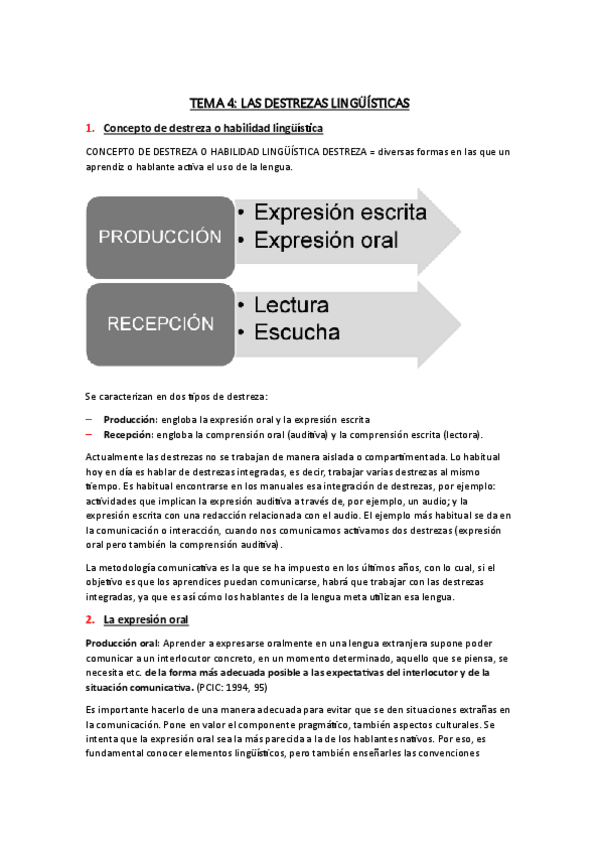 TEMA 4: LAS DESTREZAS LINGÜÍSTICAS

1. Concepto de destreza o habilidad lingüística

CONCEPTO DE DESTREZA O HABILIDAD LINGÜÍSTICA DESTREZA = diversas formas en las que un aprendiz o hablante activa el uso de la lengua.

PRODUCCIÓN
• Expresión escrita
• Expresión oral

RECEPCIÓN
• Lectura
• Escucha

Se caracterizan en dos tipos de destreza:

– Producción: engloba la expresión oral y la expresión escrita
– Recepción: engloba la comprensión oral (auditiva) y la comprensión escrita (lectora).

Actualmente las destrezas no se trabajan de manera aislada o compartimentada. Lo habitual hoy en día es hablar de destrezas integradas, es decir, trabajar varias destrezas al mismo tiempo. Es habitual encontrarse en los manuales esa integración de destrezas, por ejemplo: actividades que implican la expresión auditiva a través de, por ejemplo, un audio; y la expresión escrita con una redacción relacionada con el audio. El ejemplo más habitual se da en la comunicación o interacción, cuando nos comunicamos activamos dos destrezas (expresión oral pero también la comprensión auditiva).

La metodología comunicativa es la que se ha impuesto en los últimos años, con lo cual, si el objetivo es que los aprendices puedan comunicarse, habrá que trabajar con las destrezas integradas, ya que es así cómo los hablantes de la lengua meta utilizan esa lengua.

2. La expresión oral

Producción oral: Aprender a expresarse oralmente en una lengua extranjera supone poder comunicar a un interlocutor concreto, en un momento determinado, aquello que se piensa, se necesita etc. de la forma más adecuada posible a las expectativas del interlocutor y de la situación comunicativa. (PCIC: 1994, 95)

Es importante hacerlo de una manera adecuada para evitar que se den situaciones extrañas en la comunicación. Pone en valor el componente pragmático, también aspectos culturales. Se intenta que la expresión oral sea la más parecida a la de los hablantes nativos. Por eso, es fundamental conocer elementos lingüísticos, pero también enseñarles las convenciones